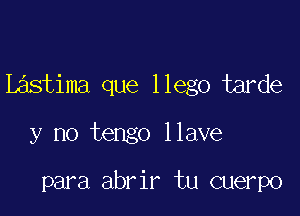 Lástima que llego tarde

y no tengo llave

para abrir tu cuerpo